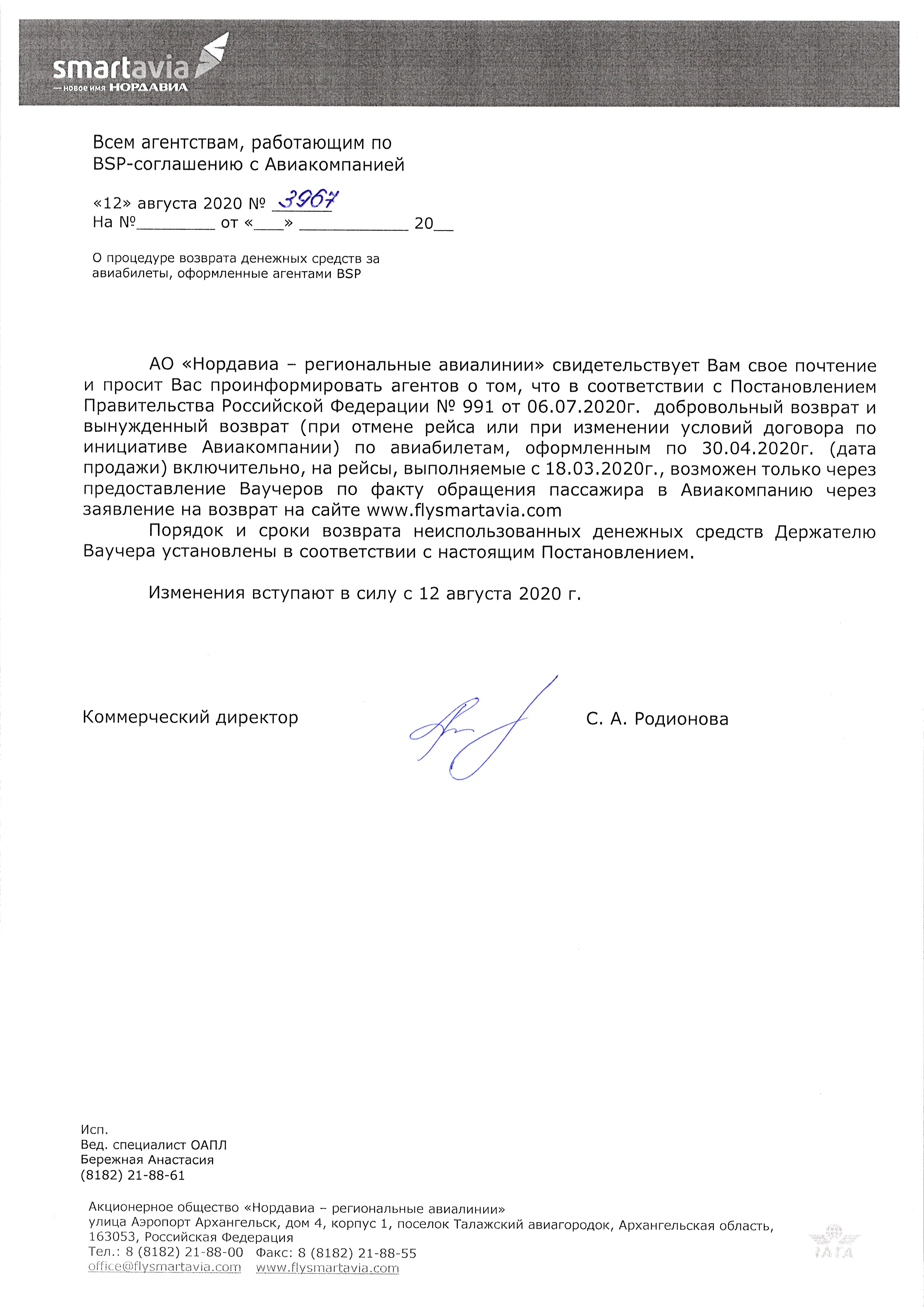 smartavia
— новое имя НОРДАВИА

Всем агентствам, работающим по BSP-соглашению с Авиакомпанией

«12» августа 2020 № 3967
На №________ от «___» ___________ 20__

О процедуре возврата денежных средств за авиабилеты, оформленные агентами BSP

АО «Нордавиа – региональные авиалинии» свидетельствует Вам свое почтение и просит Вас проинформировать агентов о том, что в соответствии с Постановлением Правительства Российской Федерации № 991 от 06.07.2020г. добровольный возврат и вынужденный возврат (при отмене рейса или при изменении условий договора по инициативе Авиакомпании) по авиабилетам, оформленным по 30.04.2020г. (дата продажи) включительно, на рейсы, выполняемые с 18.03.2020г., возможен только через предоставление Ваучеров по факту обращения пассажира в Авиакомпанию через заявление на возврат на сайте www.flysmartavia.com

Порядок и сроки возврата неиспользованных денежных средств Держателю Ваучера установлены в соответствии с настоящим Постановлением.

Изменения вступают в силу с 12 августа 2020 г.

Коммерческий директор С. А. Родионова

Исп.
Вед. специалист ОАПЛ
Бережная Анастасия
(8182) 21-88-61

Акционерное общество «Нордавиа – региональные авиалинии»
улица Аэропорт Архангельск, дом 4, корпус 1, поселок Талажский авиагородок, Архангельская область, 163053, Российская Федерация
Тел.: 8 (8182) 21-88-00 Факс: 8 (8182) 21-88-55
office@flysmartavia.com www.flysmartavia.com

IATA